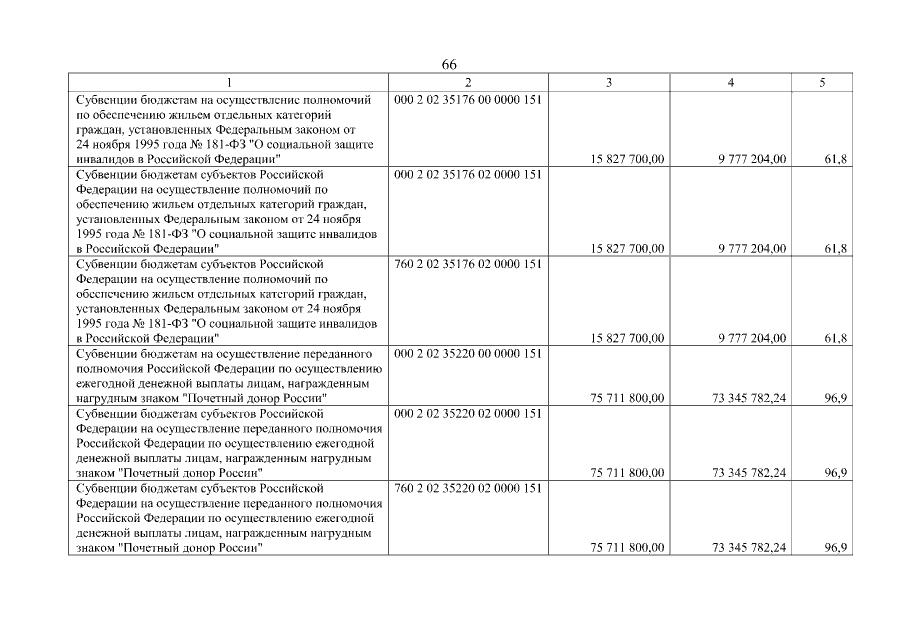 66

| 1 | 2 | 3 | 4 | 5 |
|---|---|---|---|---|
| Субвенции бюджетам на осуществление полномочий по обеспечению жильем отдельных категорий граждан, установленных Федеральным законом от 24 ноября 1995 года № 181-ФЗ "О социальной защите инвалидов в Российской Федерации" | 000 2 02 35176 00 0000 151 | 15 827 700,00 | 9 777 204,00 | 61,8 |
| Субвенции бюджетам субъектов Российской Федерации на осуществление полномочий по обеспечению жильем отдельных категорий граждан, установленных Федеральным законом от 24 ноября 1995 года № 181-ФЗ "О социальной защите инвалидов в Российской Федерации" | 000 2 02 35176 02 0000 151 | 15 827 700,00 | 9 777 204,00 | 61,8 |
| Субвенции бюджетам субъектов Российской Федерации на осуществление полномочий по обеспечению жильем отдельных категорий граждан, установленных Федеральным законом от 24 ноября 1995 года № 181-ФЗ "О социальной защите инвалидов в Российской Федерации" | 760 2 02 35176 02 0000 151 | 15 827 700,00 | 9 777 204,00 | 61,8 |
| Субвенции бюджетам на осуществление переданного полномочия Российской Федерации по осуществлению ежегодной денежной выплаты лицам, награжденным нагрудным знаком "Почетный донор России" | 000 2 02 35220 00 0000 151 | 75 711 800,00 | 73 345 782,24 | 96,9 |
| Субвенции бюджетам субъектов Российской Федерации на осуществление переданного полномочия Российской Федерации по осуществлению ежегодной денежной выплаты лицам, награжденным нагрудным знаком "Почетный донор России" | 000 2 02 35220 02 0000 151 | 75 711 800,00 | 73 345 782,24 | 96,9 |
| Субвенции бюджетам субъектов Российской Федерации на осуществление переданного полномочия Российской Федерации по осуществлению ежегодной денежной выплаты лицам, награжденным нагрудным знаком "Почетный донор России" | 760 2 02 35220 02 0000 151 | 75 711 800,00 | 73 345 782,24 | 96,9 |